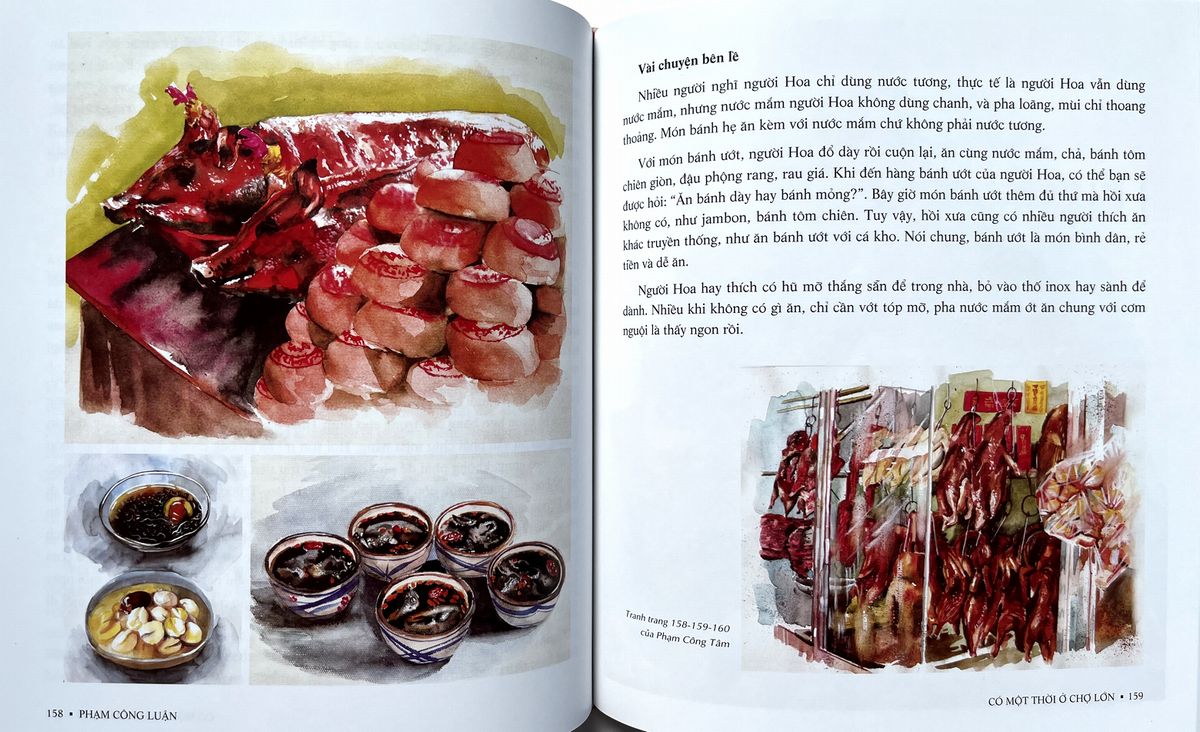 Vài chuyện bên lề

Nhiều người nghĩ người Hoa chỉ dùng nước tương, thực tế là người Hoa vẫn dùng nước mắm, nhưng nước mắm người Hoa không dùng chanh, và pha loãng, mùi chỉ thoang thoảng. Món bánh hẹ ăn kèm với nước mắm chứ không phải nước tương.

Với món bánh ướt, người Hoa đổ dày rồi cuộn lại, ăn cùng nước mắm, chả, bánh tôm chiên giòn, đậu phộng rang, rau giá. Khi đến hàng bánh ướt của người Hoa, có thể bạn sẽ được hỏi: "Ăn bánh dày hay bánh mỏng?". Bây giờ món bánh ướt thêm đủ thứ mà hồi xưa không có, như jambon, bánh tôm chiên. Tuy vậy, hồi xưa cũng có nhiều người thích ăn khác truyền thống, như ăn bánh ướt với cá kho. Nói chung, bánh ướt là món bình dân, rẻ tiền và dễ ăn.

Người Hoa hay thích có hũ mỡ thắng sẵn để trong nhà, bỏ vào thố inox hay sành để dành. Nhiều khi không có gì ăn, chỉ cần vớt tóp mỡ, pha nước mắm ớt ăn chung với cơm nguội là thấy ngon rồi.

Tranh trang 158-159-160
của Phạm Công Tâm

158 • PHẠM CÔNG LUẬN

CÓ MỘT THỜI Ở CHỢ LỚN • 159